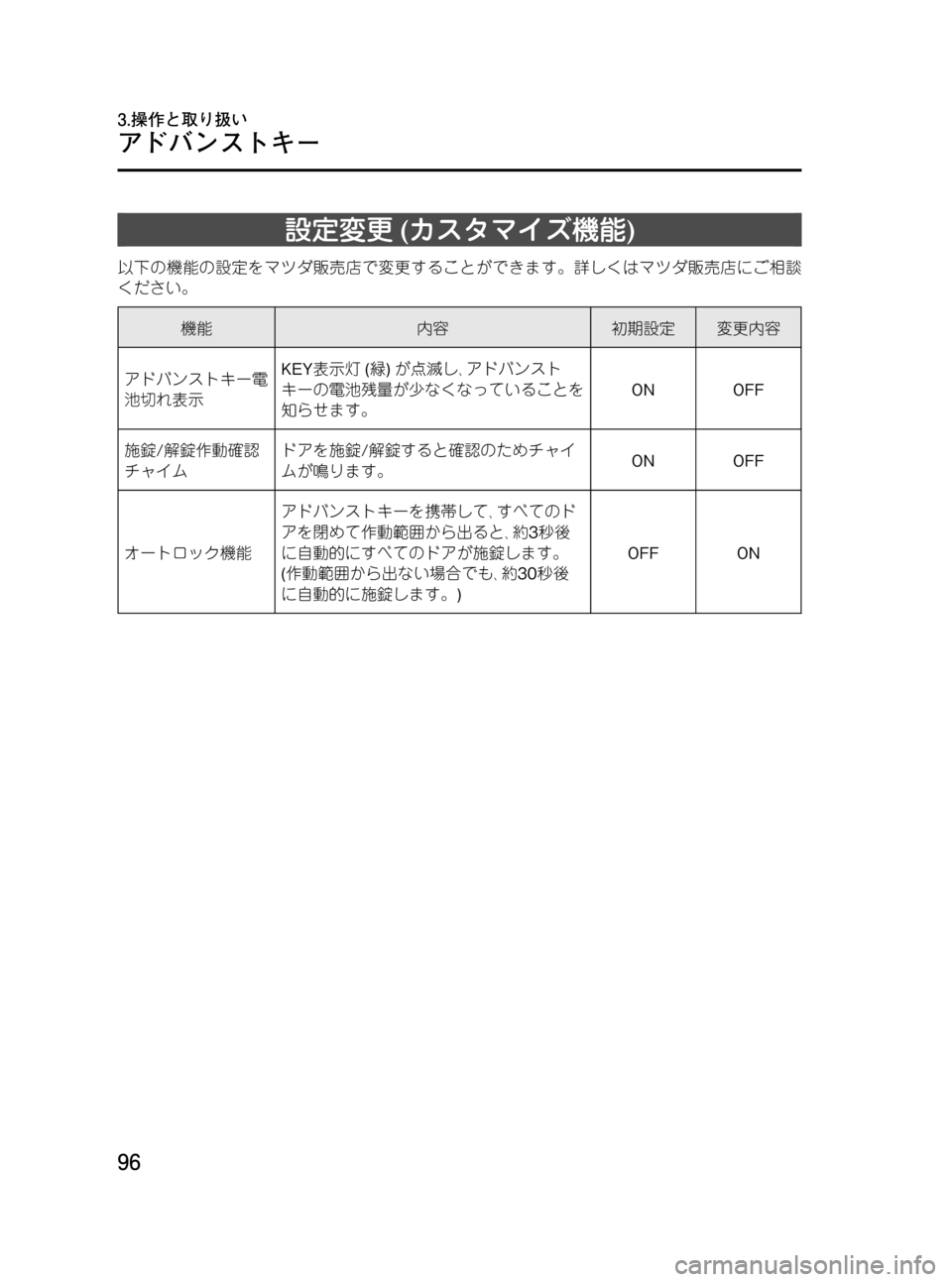 3.操作と取り扱い
アドバンストキー

設定変更 (カスタマイズ機能)

以下の機能の設定をマツダ販売店で変更することができます。詳しくはマツダ販売店にご相談ください。

| 機能 | 内容 | 初期設定 | 変更内容 |
|---|---|---|---|
| アドバンストキー電池切れ表示 | KEY表示灯 (緑) が点滅し、アドバンストキーの電池残量が少なくなっていることを知らせます。 | ON | OFF |
| 施錠/解錠作動確認チャイム | ドアを施錠/解錠すると確認のためチャイムが鳴ります。 | ON | OFF |
| オートロック機能 | アドバンストキーを携帯して、すべてのドアを閉めて作動範囲から出ると、約3秒後に自動的にすべてのドアが施錠します。(作動範囲から出ない場合でも、約30秒後に自動的に施錠します。) | OFF | ON |

96

carmanualsonline.info